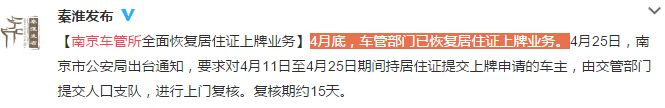 秦淮发布

【南京车管所全面恢复居住证上牌业务】4月底，车管部门已恢复居住证上牌业务。4月25日，南京市公安局出台通知，要求对4月11日至4月25日期间持居住证提交上牌申请的车主，由交管部门提交人口支队，进行上门复核。复核期约15天。